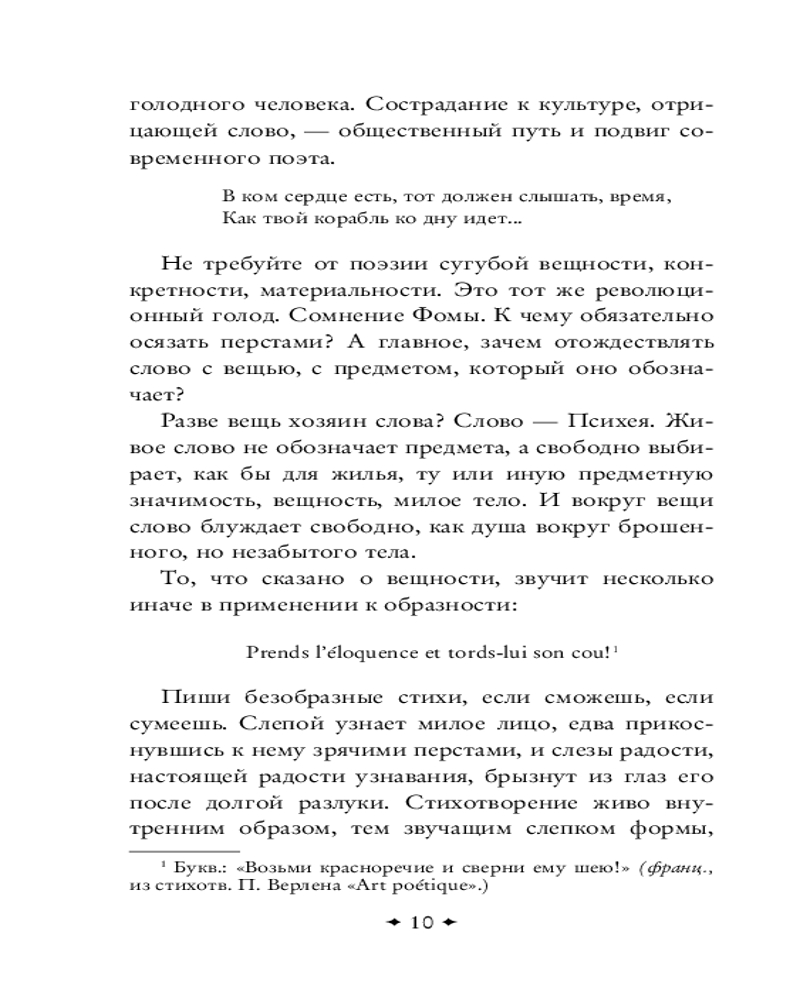 голодного человека. Сострадание к культуре, отрицающей слово, — общественный путь и подвиг современного поэта.

В ком сердце есть, тот должен слышать, время,
Как твой корабль ко дну идет...

Не требуйте от поэзии сугубой вещности, конкретности, материальности. Это тот же революционный голод. Сомнение Фомы. К чему обязательно осязать перстами? А главное, зачем отождествлять слово с вещью, с предметом, который оно обозначает?

Разве вещь хозяин слова? Слово — Психея. Живое слово не обозначает предмета, а свободно выбирает, как бы для жилья, ту или иную предметную значимость, вещность, милое тело. И вокруг вещи слово блуждает свободно, как душа вокруг брошенного, но незабытого тела.

То, что сказано о вещности, звучит несколько иначе в применении к образности:

Prends l'éloquence et tords-lui son cou!$^1$

Пиши безобразные стихи, если сможешь, если сумеешь. Слепой узнает милое лицо, едва прикоснувшись к нему зрячими перстами, и слезы радости, настоящей радости узнавания, брызнут из глаз его после долгой разлуки. Стихотворение живо внутренним образом, тем звучащим слепком формы,

$^1$ Букв.: «Возьми красноречие и сверни ему шею!» (франц., из стихотв. П. Верлена «Art poétique».)

10